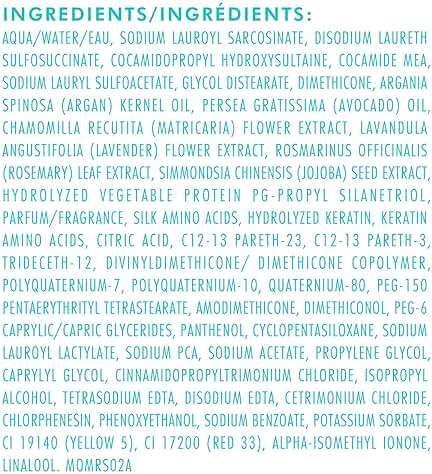 INGREDIENTS/INGRÉDIENTS:

AQUA/WATER/EAU, SODIUM LAUROYL SARCOSINATE, DISODIUM LAURETH SULFOSUCCINATE, COCAMIDOPROPYL HYDROXYSULTAINE, COCAMIDE MEA, SODIUM LAURYL SULFOACETATE, GLYCOL DISTEARATE, DIMETHICONE, ARGANIA SPINOSA (ARGAN) KERNEL OIL, PERSEA GRATISSIMA (AVOCADO) OIL, CHAMOMILLA RECUTITA (MATRICARIA) FLOWER EXTRACT, LAVANDULA ANGUSTIFOLIA (LAVENDER) FLOWER EXTRACT, ROSMARINUS OFFICINALIS (ROSEMARY) LEAF EXTRACT, SIMMONDSIA CHINENSIS (JOJOBA) SEED EXTRACT, HYDROLYZED VEGETABLE PROTEIN PG-PROPYL SILANETRIOL, PARFUM/FRAGRANCE, SILK AMINO ACIDS, HYDROLYZED KERATIN, KERATIN AMINO ACIDS, CITRIC ACID, C12-13 PARETH-23, C12-13 PARETH-3, TRIDECETH-12, DIVINYLDIMETHICONE/ DIMETHICONE COPOLYMER, POLYQUATERNIUM-7, POLYQUATERNIUM-10, QUATERNIUM-80, PEG-150 PENTAERYTHRITYL TETRASTEARATE, AMODIMETHICONE, DIMETHICONOL, PEG-6 CAPRYLIC/CAPRIC GLYCERIDES, PANTHENOL, CYCLOPENTASILOXANE, SODIUM LAUROYL LACTYLATE, SODIUM PCA, SODIUM ACETATE, PROPYLENE GLYCOL, CAPRYLYL GLYCOL, CINNAMIDOPROPYLTRIMONIUM CHLORIDE, ISOPROPYL ALCOHOL, TETRASODIUM EDTA, DISODIUM EDTA, CETRIMONIUM CHLORIDE, CHLORPHENESIN, PHENOXYETHANOL, SODIUM BENZOATE, POTASSIUM SORBATE, CI 19140 (YELLOW 5), CI 17200 (RED 33), ALPHA-ISOMETHYL IONONE, LINALOOL. MOMRS02A